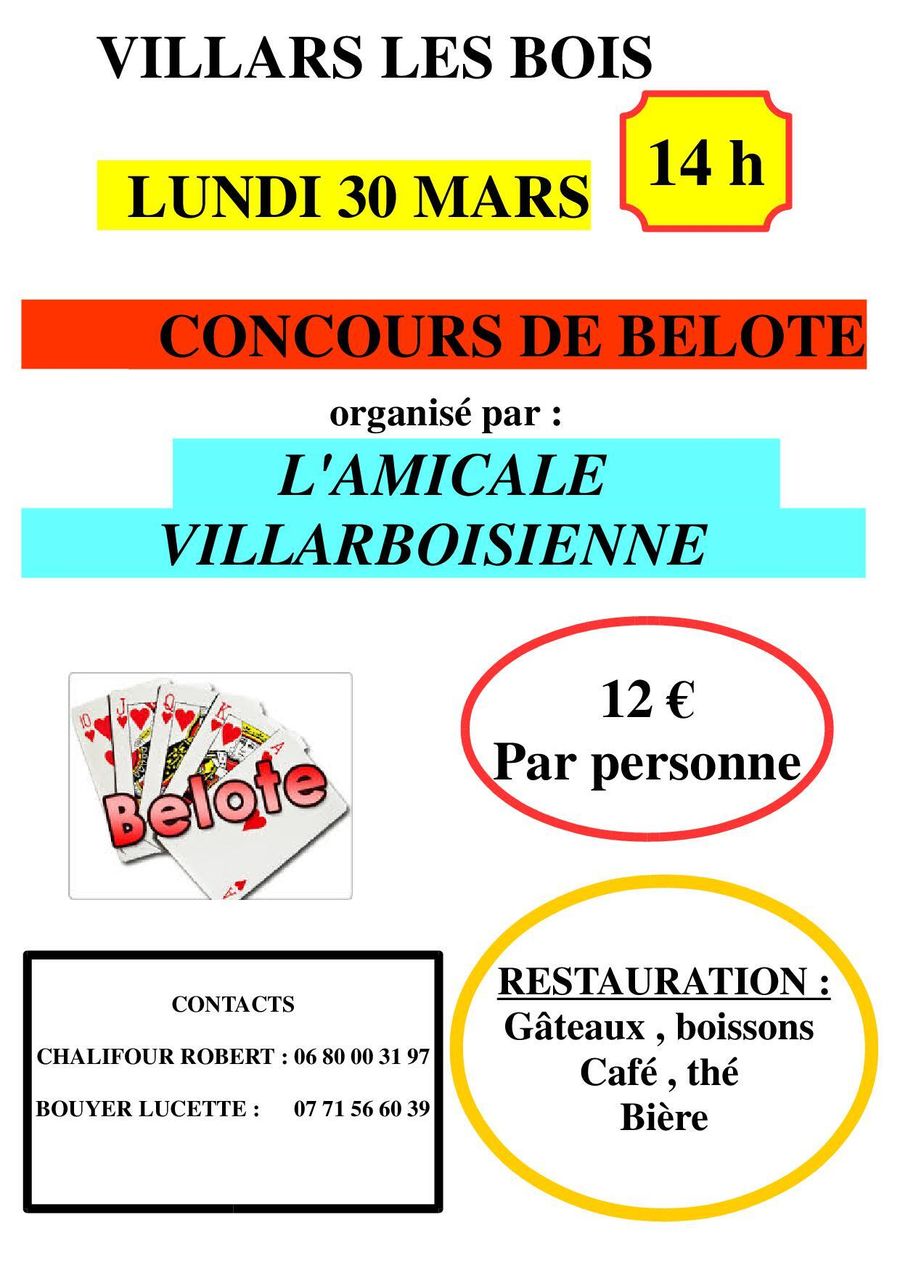 VILLARS LES BOIS

LUNDI 30 MARS

14 h

CONCOURS DE BELOTE

organisé par :

L'AMICALE
VILLARBOISIENNE

Belote

12 €
Par personne

CONTACTS

CHALIFOUR ROBERT : 06 80 00 31 97

BOUYER LUCETTE : 07 71 56 60 39

RESTAURATION :
Gâteaux , boissons
Café , thé
Bière